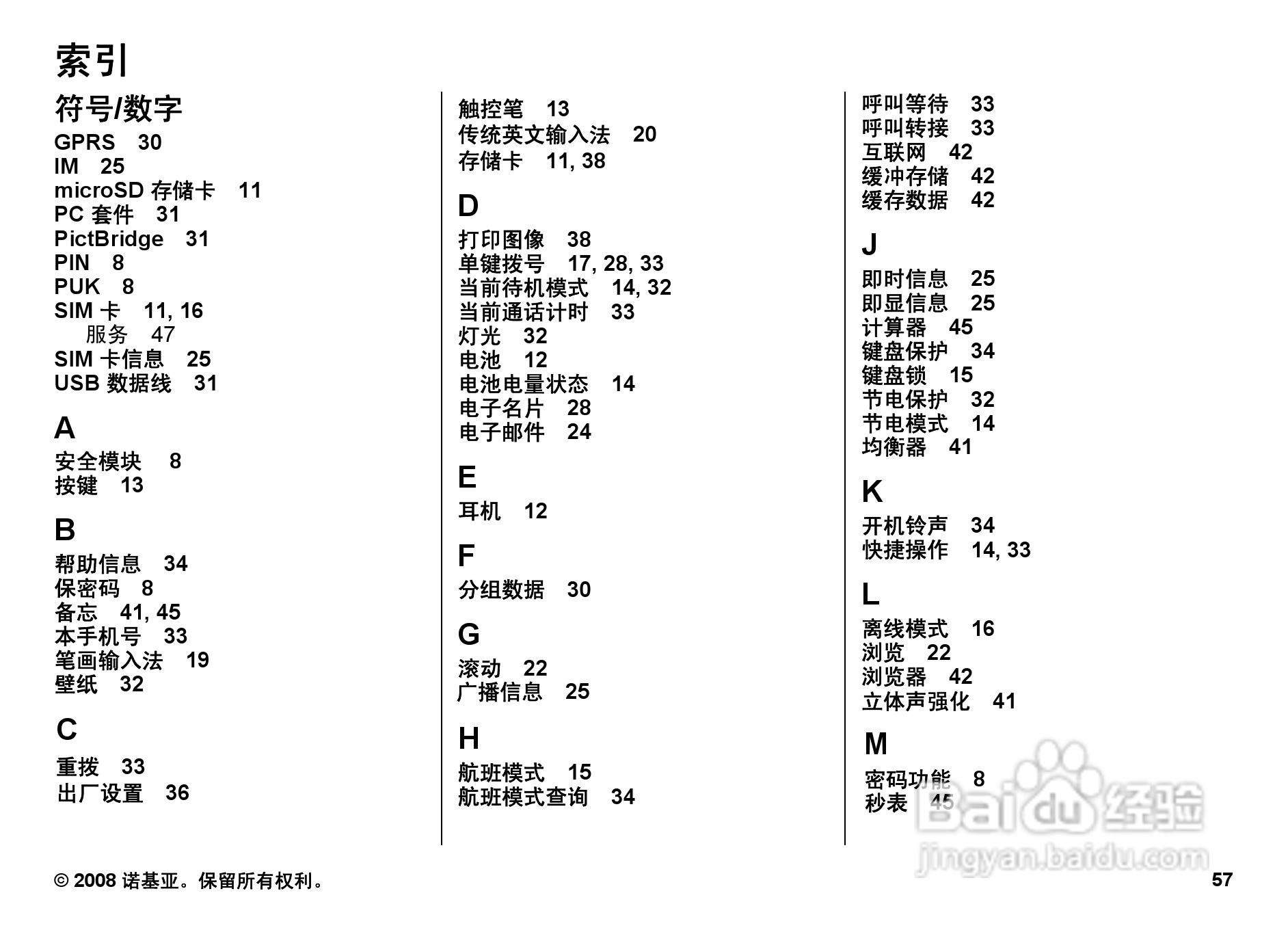 索引

符号/数字

GPRS 30
IM 25
microSD 存储卡 11
PC 套件 31
PictBridge 31
PIN 8
PUK 8
SIM 卡 11, 16
服务 47
SIM 卡信息 25
USB 数据线 31

A

安全模块 8
按键 13

B

帮助信息 34
保密码 8
备忘 41, 45
本手机号 33
笔画输入法 19
壁纸 32

C

重拨 33
出厂设置 36

触控笔 13
传统英文输入法 20
存储卡 11, 38

D

打印图像 38
单键拨号 17, 28, 33
当前待机模式 14, 32
当前通话计时 33
灯光 32
电池 12
电池电量状态 14
电子名片 28
电子邮件 24

E

耳机 12

F

分组数据 30

G

滚动 22
广播信息 25

H

航班模式 15
航班模式查询 34

呼叫等待 33
呼叫转接 33
互联网 42
缓冲存储 42
缓存数据 42

J

即时信息 25
即显信息 25
计算器 45
键盘保护 34
键盘锁 15
节电保护 32
节电模式 14
均衡器 41

K

开机铃声 34
快捷操作 14, 33

L

离线模式 16
浏览 22
浏览器 42
立体声强化 41

M

密码功能 8
秒表 45

Baidu 经验
jingyan.baidu.com

© 2008 诺基亚。保留所有权利。

57